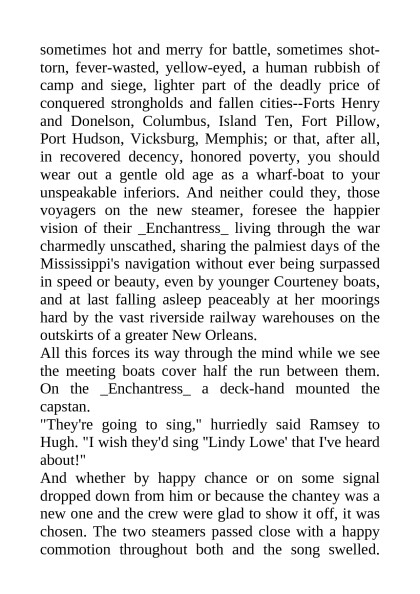 sometimes hot and merry for battle, sometimes shot-torn, fever-wasted, yellow-eyed, a human rubbish of camp and siege, lighter part of the deadly price of conquered strongholds and fallen cities--Forts Henry and Donelson, Columbus, Island Ten, Fort Pillow, Port Hudson, Vicksburg, Memphis; or that, after all, in recovered decency, honored poverty, you should wear out a gentle old age as a wharf-boat to your unspeakable inferiors. And neither could they, those voyagers on the new steamer, foresee the happier vision of their _Enchantress_ living through the war charmedly unscathed, sharing the palmiest days of the Mississippi's navigation without ever being surpassed in speed or beauty, even by younger Courteney boats, and at last falling asleep peaceably at her moorings hard by the vast riverside railway warehouses on the outskirts of a greater New Orleans.
All this forces its way through the mind while we see the meeting boats cover half the run between them. On the _Enchantress_ a deck-hand mounted the capstan.
"They're going to sing," hurriedly said Ramsey to Hugh. "I wish they'd sing "Lindy Lowe' that I've heard about!"
And whether by happy chance or on some signal dropped down from him or because the chantey was a new one and the crew were glad to show it off, it was chosen. The two steamers passed close with a happy commotion throughout both and the song swelled.